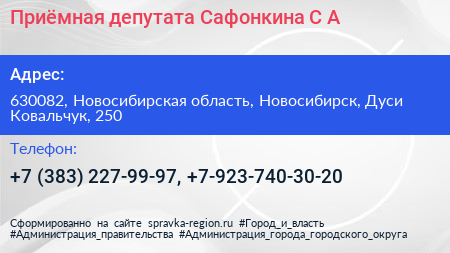 Приёмная депутата Сафонкина С А

Адрес:

630082, Новосибирская область, Новосибирск, Дуси Ковальчук, 250

Телефон:

+7 (383) 227-99-97, +7-923-740-30-20

Сформированно на сайте spravka-region.ru #Город_и_власть #Администрация_правительства #Администрация_города_городского_округа